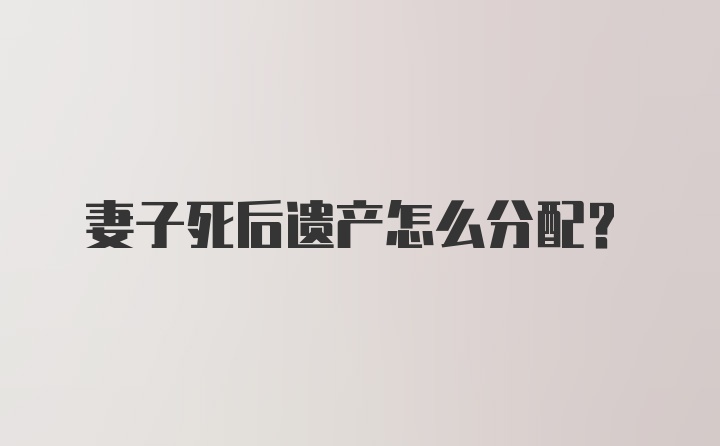 妻子死后遗产怎么分配？